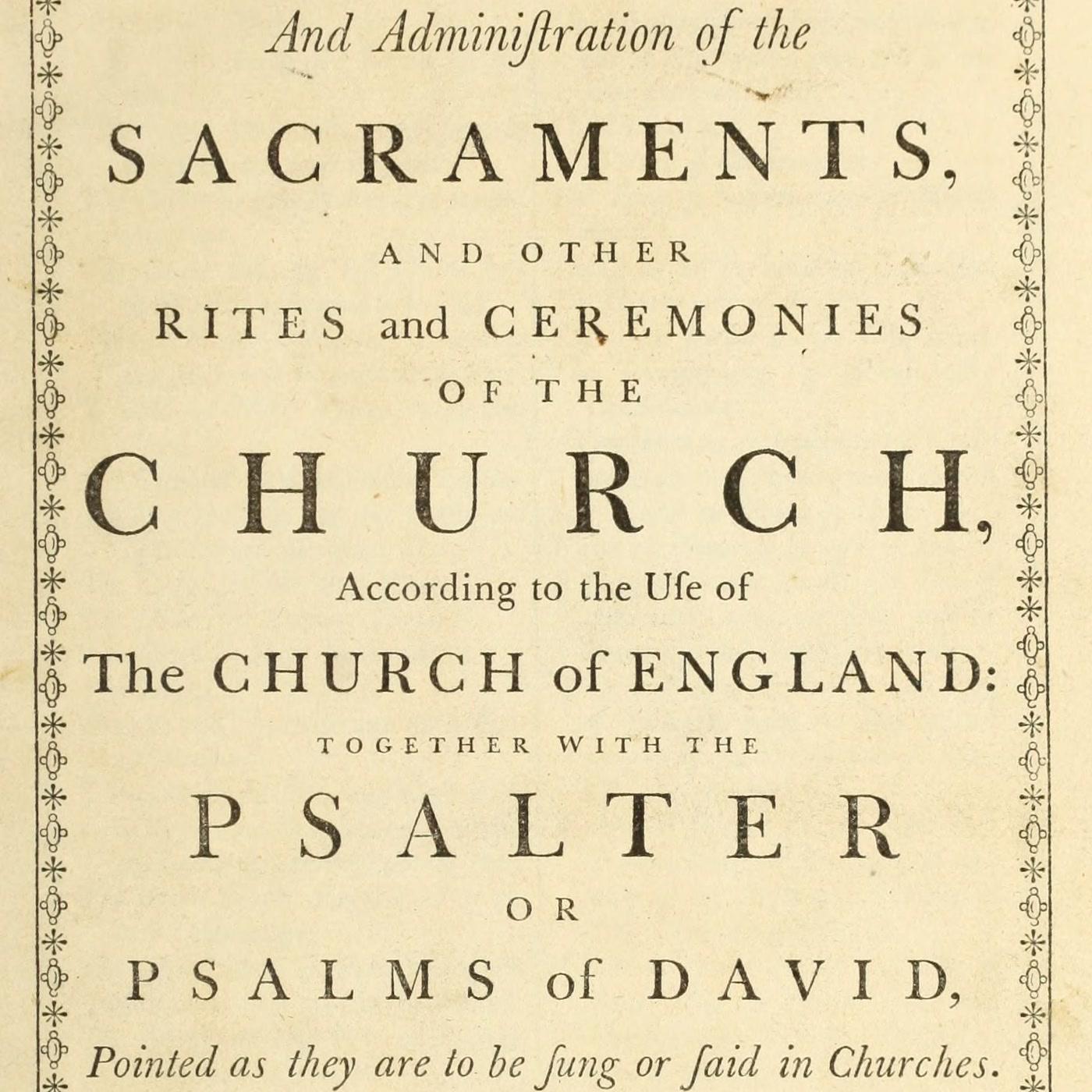 And Adminiſtration of the

SACRAMENTS,

AND OTHER

RITES and CEREMONIES

OF THE

CHURCH,

According to the Uſe of

The CHURCH of ENGLAND:

TOGETHER WITH THE

PSALTER

OR

PSALMS of DAVID,

Pointed as they are to be ſung or ſaid in Churches.